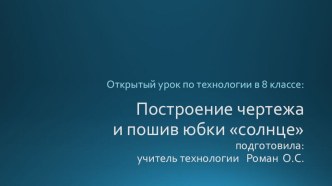 Открытый урок по технологии в 8 классе:

Построение чертежа и пошив юбки «солнце»

подготовила:
учитель технологии Роман О.С.